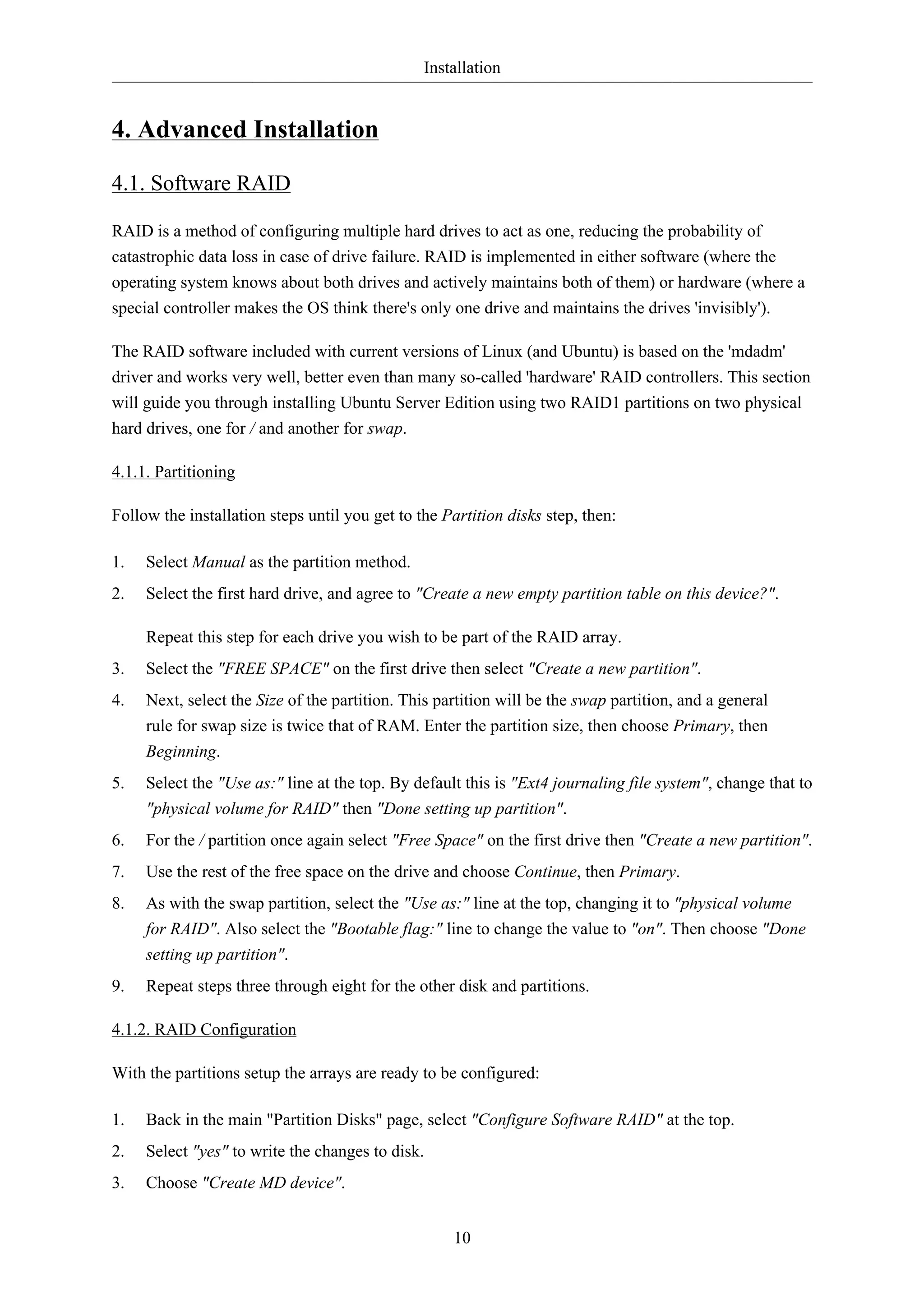 Installation

4. Advanced Installation

4.1. Software RAID

RAID is a method of configuring multiple hard drives to act as one, reducing the probability of catastrophic data loss in case of drive failure. RAID is implemented in either software (where the operating system knows about both drives and actively maintains both of them) or hardware (where a special controller makes the OS think there's only one drive and maintains the drives 'invisibly').

The RAID software included with current versions of Linux (and Ubuntu) is based on the 'mdadm' driver and works very well, better even than many so-called 'hardware' RAID controllers. This section will guide you through installing Ubuntu Server Edition using two RAID1 partitions on two physical hard drives, one for / and another for swap.

4.1.1. Partitioning

Follow the installation steps until you get to the Partition disks step, then:

1. Select Manual as the partition method.
2. Select the first hard drive, and agree to "Create a new empty partition table on this device?".

Repeat this step for each drive you wish to be part of the RAID array.
3. Select the "FREE SPACE" on the first drive then select "Create a new partition".
4. Next, select the Size of the partition. This partition will be the swap partition, and a general rule for swap size is twice that of RAM. Enter the partition size, then choose Primary, then Beginning.
5. Select the "Use as:" line at the top. By default this is "Ext4 journaling file system", change that to "physical volume for RAID" then "Done setting up partition".
6. For the / partition once again select "Free Space" on the first drive then "Create a new partition".
7. Use the rest of the free space on the drive and choose Continue, then Primary.
8. As with the swap partition, select the "Use as:" line at the top, changing it to "physical volume for RAID". Also select the "Bootable flag:" line to change the value to "on". Then choose "Done setting up partition".
9. Repeat steps three through eight for the other disk and partitions.

4.1.2. RAID Configuration

With the partitions setup the arrays are ready to be configured:

1. Back in the main "Partition Disks" page, select "Configure Software RAID" at the top.
2. Select "yes" to write the changes to disk.
3. Choose "Create MD device".

10